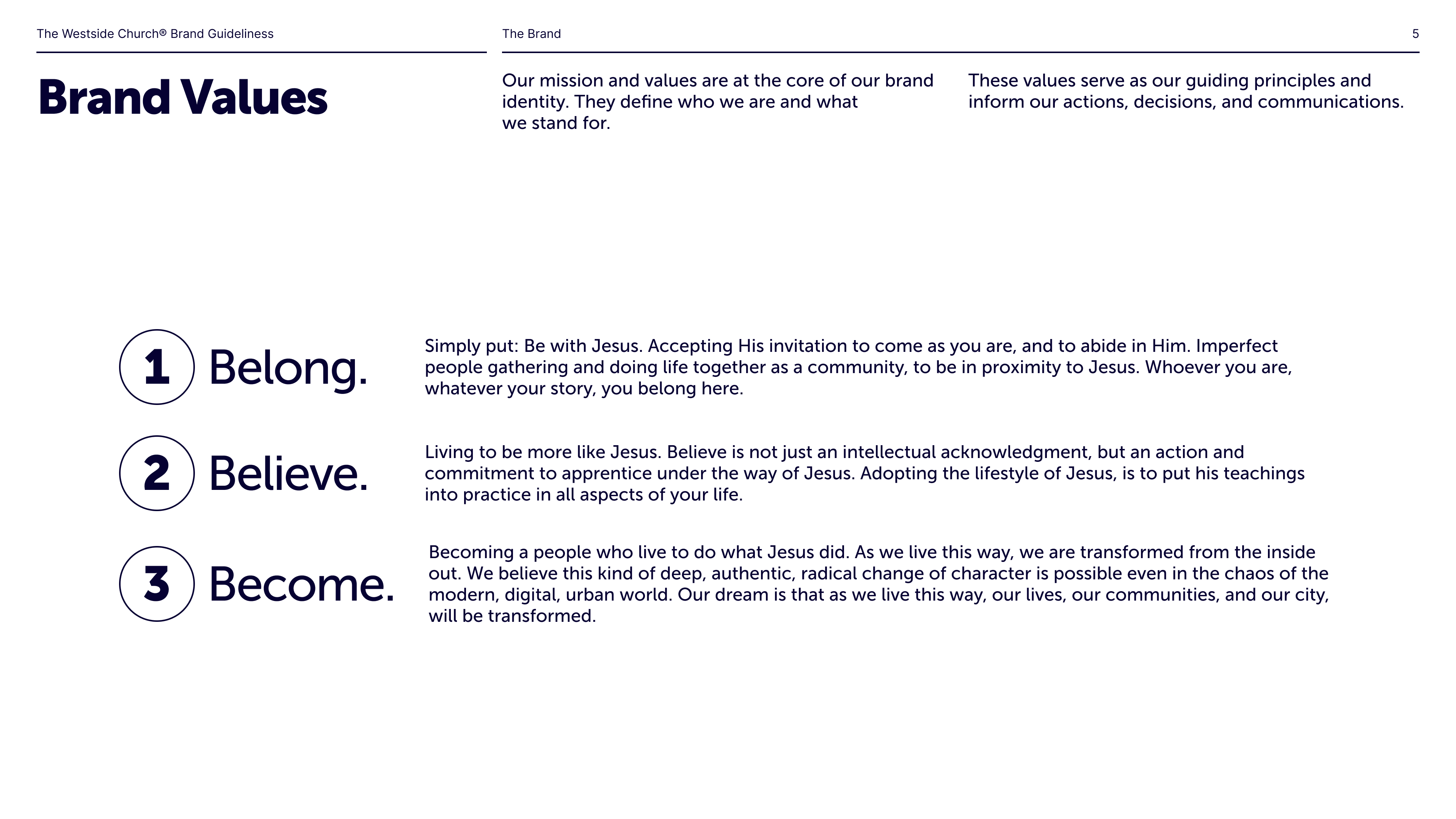 The Westside Church® Brand Guideliness

The Brand

5

Brand Values

Our mission and values are at the core of our brand identity. They define who we are and what we stand for.

These values serve as our guiding principles and inform our actions, decisions, and communications.

1 Belong.

Simply put: Be with Jesus. Accepting His invitation to come as you are, and to abide in Him. Imperfect people gathering and doing life together as a community, to be in proximity to Jesus. Whoever you are, whatever your story, you belong here.

2 Believe.

Living to be more like Jesus. Believe is not just an intellectual acknowledgment, but an action and commitment to apprentice under the way of Jesus. Adopting the lifestyle of Jesus, is to put his teachings into practice in all aspects of your life.

3 Become.

Becoming a people who live to do what Jesus did. As we live this way, we are transformed from the inside out. We believe this kind of deep, authentic, radical change of character is possible even in the chaos of the modern, digital, urban world. Our dream is that as we live this way, our lives, our communities, and our city, will be transformed.